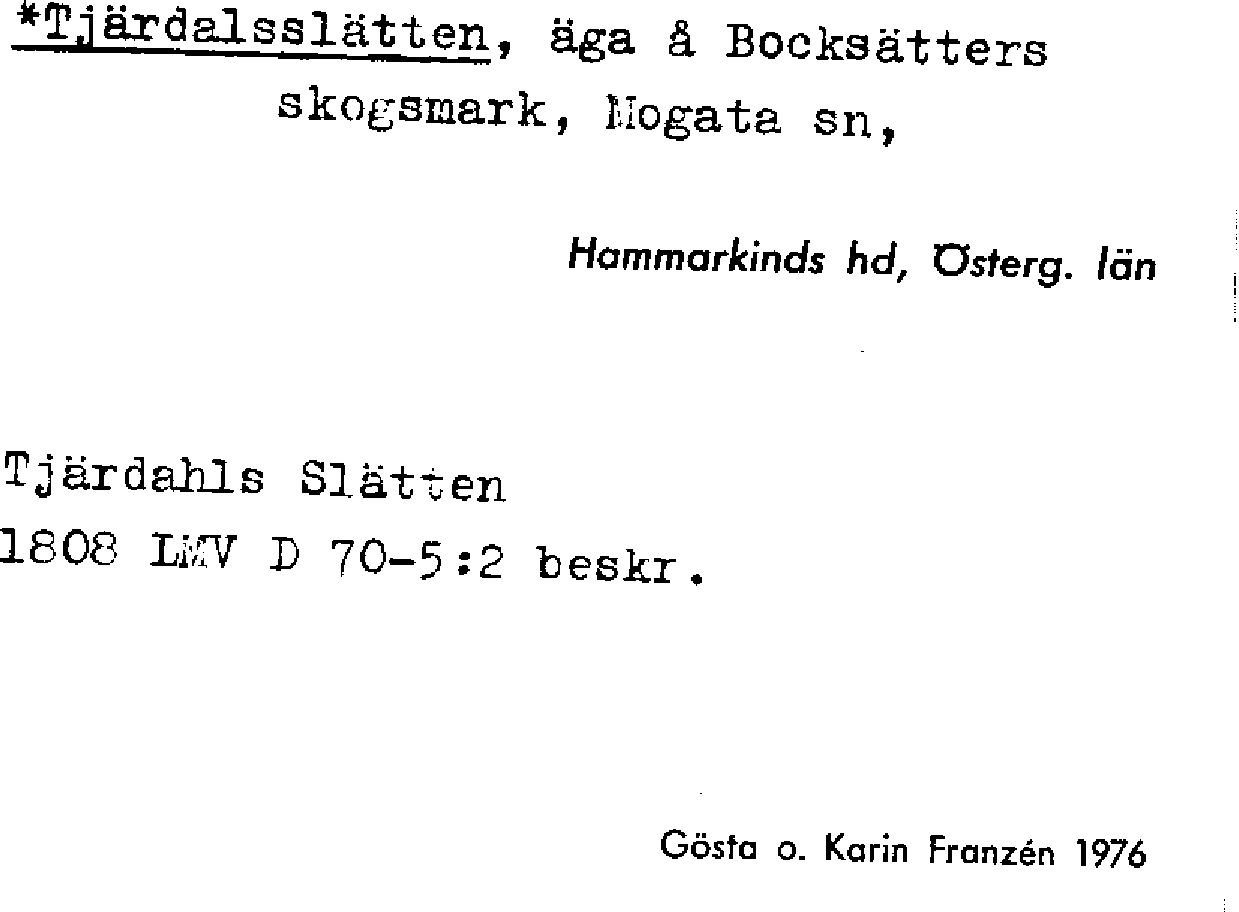 *Tjärdalsslätten, äga å Bocksätters skogsmark, Mogata sn,

Hammarkinds hd, Österg. län

Tjärdahls Slätten
1808 LMV D 70-5:2 beskr.

Gösta o. Karin Franzén 1976